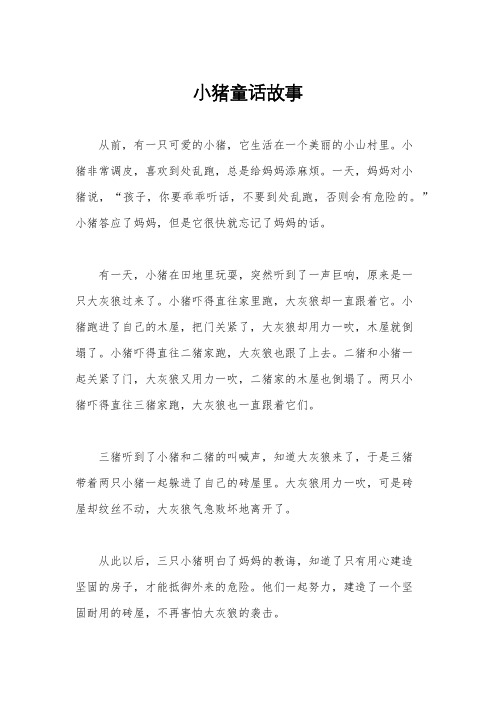 小猪童话故事

从前，有一只可爱的小猪，它生活在一个美丽的小山村里。小猪非常调皮，喜欢到处乱跑，总是给妈妈添麻烦。一天，妈妈对小猪说，“孩子，你要乖乖听话，不要到处乱跑，否则会有危险的。”小猪答应了妈妈，但是它很快就忘记了妈妈的话。

有一天，小猪在田地里玩耍，突然听到了一声巨响，原来是一只大灰狼过来了。小猪吓得直往家里跑，大灰狼却一直跟着它。小猪跑进了自己的木屋，把门关紧了，大灰狼却用力一吹，木屋就倒塌了。小猪吓得直往二猪家跑，大灰狼也跟了上去。二猪和小猪一起关紧了门，大灰狼又用力一吹，二猪家的木屋也倒塌了。两只小猪吓得直往三猪家跑，大灰狼也一直跟着它们。

三猪听到了小猪和二猪的叫喊声，知道大灰狼来了，于是三猪带着两只小猪一起躲进了自己的砖屋里。大灰狼用力一吹，可是砖屋却纹丝不动，大灰狼气急败坏地离开了。

从此以后，三只小猪明白了妈妈的教诲，知道了只有用心建造坚固的房子，才能抵御外来的危险。他们一起努力，建造了一个坚固耐用的砖屋，不再害怕大灰狼的袭击。